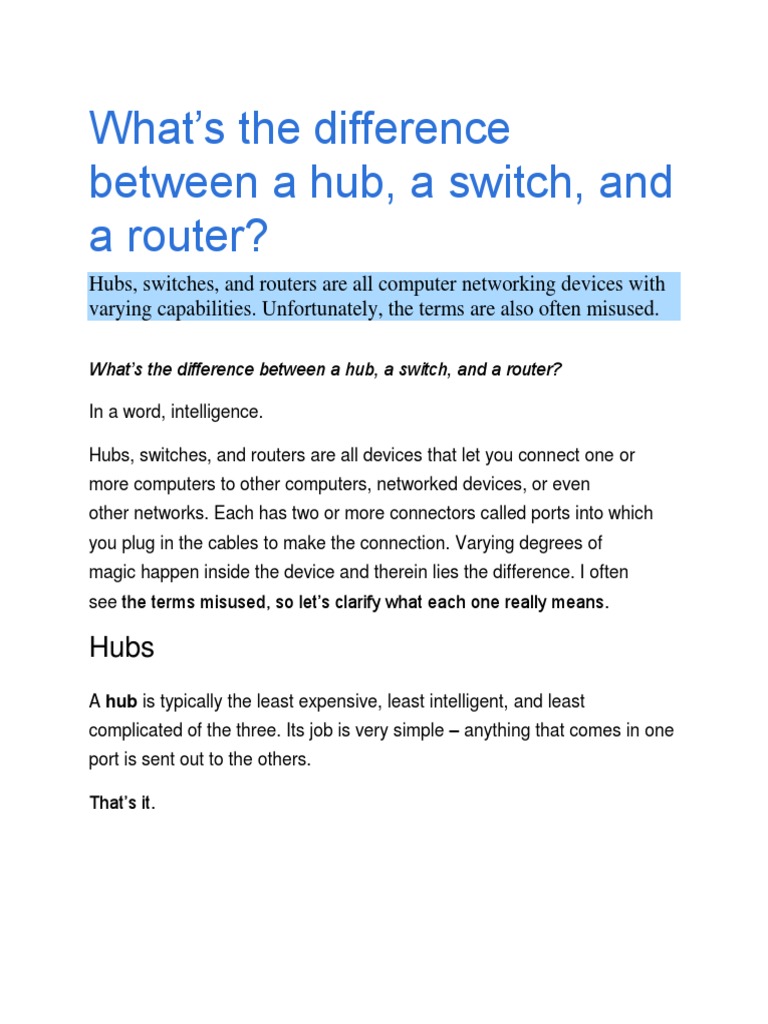 What's the difference between a hub, a switch, and a router?

Hubs, switches, and routers are all computer networking devices with varying capabilities. Unfortunately, the terms are also often misused.

What's the difference between a hub, a switch, and a router?

In a word, intelligence.

Hubs, switches, and routers are all devices that let you connect one or more computers to other computers, networked devices, or even other networks. Each has two or more connectors called ports into which you plug in the cables to make the connection. Varying degrees of magic happen inside the device and therein lies the difference. I often see the terms misused, so let's clarify what each one really means.

Hubs

A hub is typically the least expensive, least intelligent, and least complicated of the three. Its job is very simple – anything that comes in one port is sent out to the others.

That's it.